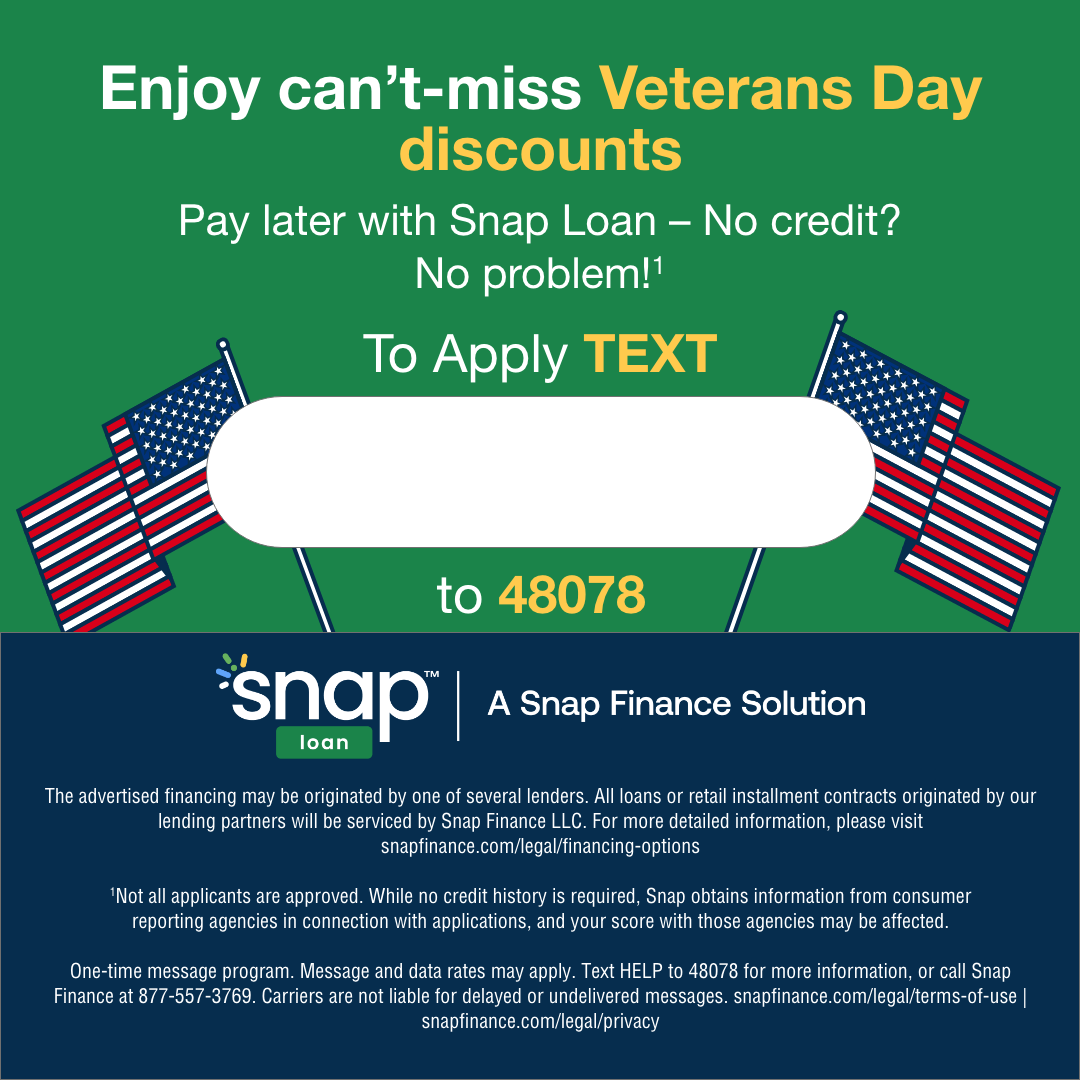 Enjoy can't-miss Veterans Day discounts

Pay later with Snap Loan – No credit? No problem!$^1$

To Apply TEXT

to 48078

snap™ loan | A Snap Finance Solution

The advertised financing may be originated by one of several lenders. All loans or retail installment contracts originated by our lending partners will be serviced by Snap Finance LLC. For more detailed information, please visit snapfinance.com/legal/financing-options

$^1$Not all applicants are approved. While no credit history is required, Snap obtains information from consumer reporting agencies in connection with applications, and your score with those agencies may be affected.

One-time message program. Message and data rates may apply. Text HELP to 48078 for more information, or call Snap Finance at 877-557-3769. Carriers are not liable for delayed or undelivered messages. snapfinance.com/legal/terms-of-use | snapfinance.com/legal/privacy